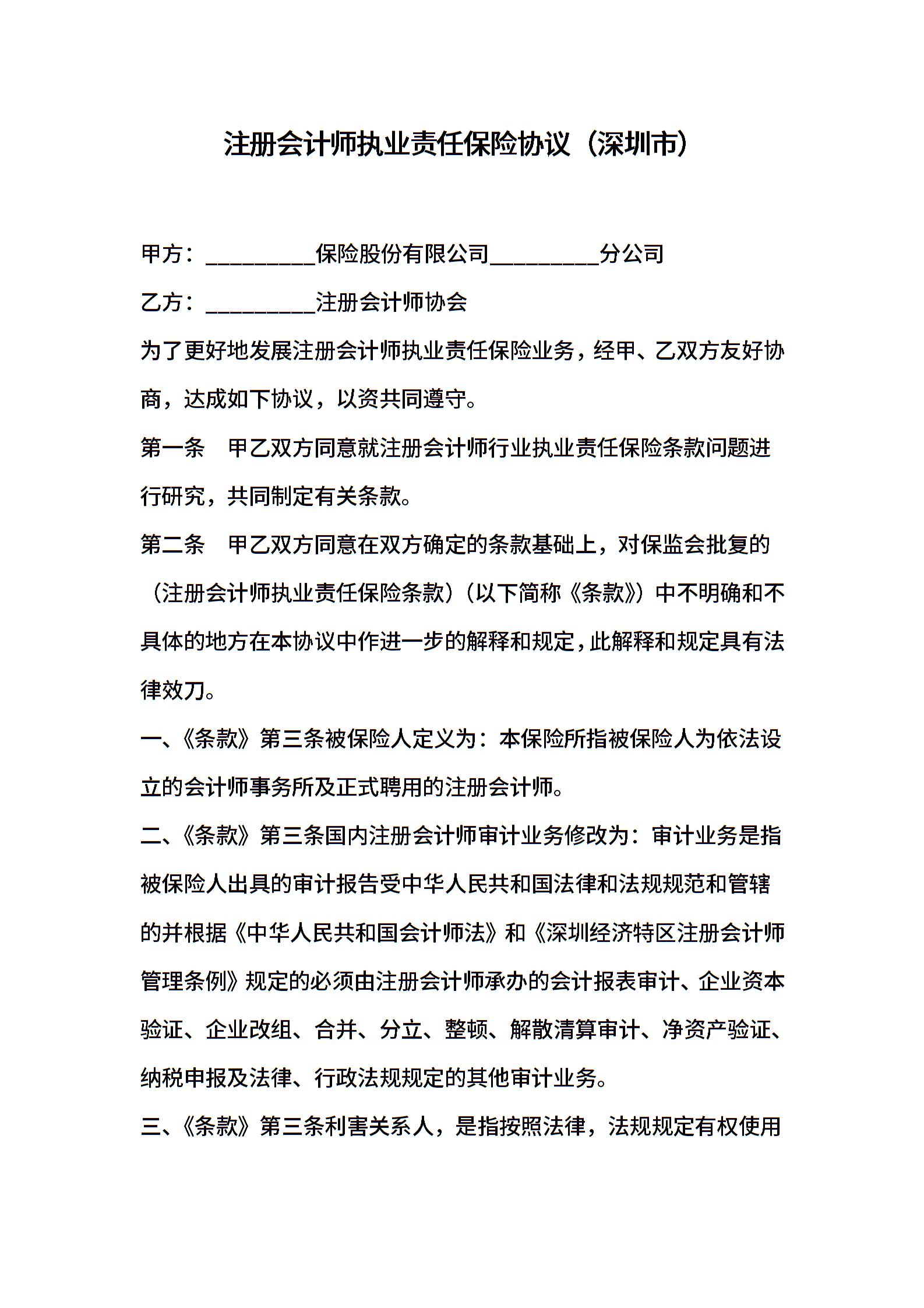 注册会计师执业责任保险协议（深圳市）

甲方：__________保险股份有限公司__________分公司

乙方：__________注册会计师协会

为了更好地发展注册会计师执业责任保险业务，经甲、乙双方友好协商，达成如下协议，以资共同遵守。

第一条　甲乙双方同意就注册会计师行业执业责任保险条款问题进行研究，共同制定有关条款。

第二条　甲乙双方同意在双方确定的条款基础上，对保监会批复的（注册会计师执业责任保险条款）（以下简称《条款》）中不明确和不具体的地方在本协议中作进一步的解释和规定，此解释和规定具有法律效刀。

一、《条款》第三条被保险人定义为：本保险所指被保险人为依法设立的会计师事务所及正式聘用的注册会计师。

二、《条款》第三条国内注册会计师审计业务修改为：审计业务是指被保险人出具的审计报告受中华人民共和国法律和法规规范和管辖的并根据《中华人民共和国会计师法》和《深圳经济特区注册会计师管理条例》规定的必须由注册会计师承办的会计报表审计、企业资本验证、企业改组、合并、分立、整顿、解散清算审计、净资产验证、纳税申报及法律、行政法规规定的其他审计业务。

三、《条款》第三条利害关系人，是指按照法律，法规规定有权使用